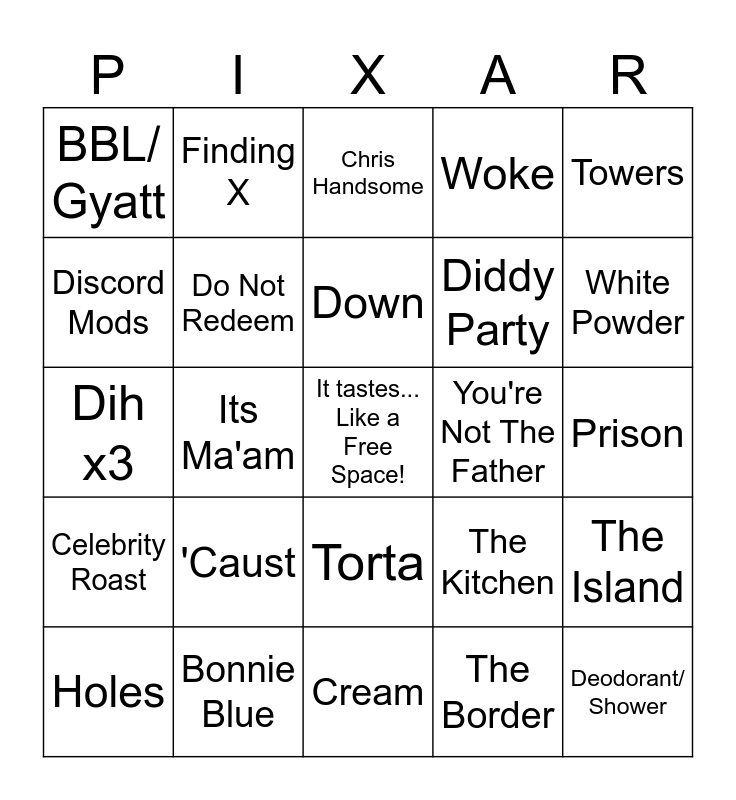 | P | I | X | A | R |
|---|---|---|---|---|
| BBL/ Gyatt | Finding X | Chris Handsome | Woke | Towers |
| Discord Mods | Do Not Redeem | Down | Diddy Party | White Powder |
| Dih x3 | Its Ma'am | It tastes... Like a Free Space! | You're Not The Father | Prison |
| Celebrity Roast | 'Caust | Torta | The Kitchen | The Island |
| Holes | Bonnie Blue | Cream | The Border | Deodorant/ Shower |